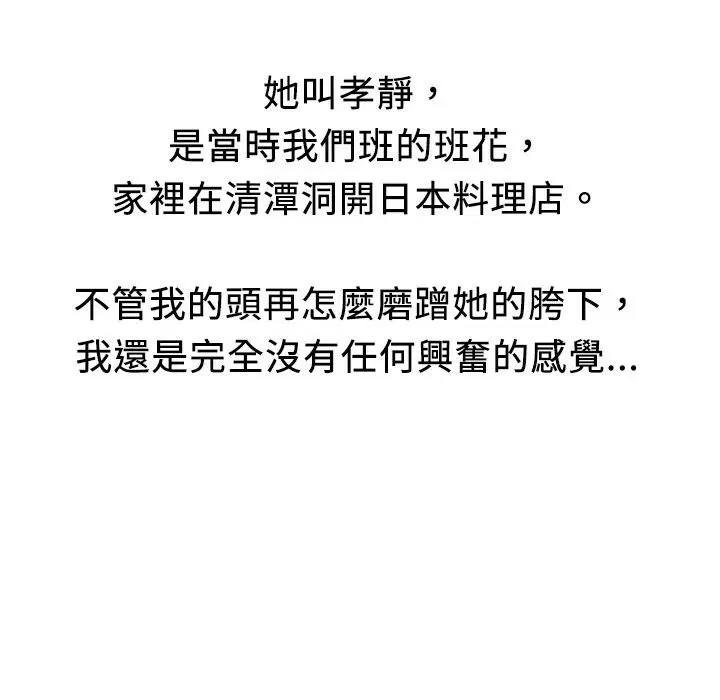 她叫孝靜，
是當時我們班的班花，
家裡在清潭洞開日本料理店。

不管我的頭再怎麼磨蹭她的胯下，
我還是完全沒有任何興奮的感覺...